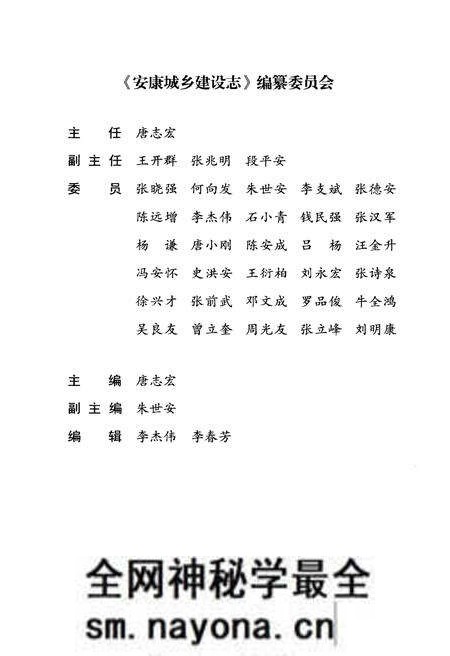 《安康城乡建设志》编纂委员会

主　任　唐志宏

副主任　王开群　张兆明　段平安

委　员　张晓强　何向发　朱世安　李支斌　张德安
陈远增　李杰伟　石小青　钱民强　张汉军
杨　谦　唐小刚　陈安成　吕　杨　汪全升
冯安怀　史洪安　王衍柏　刘永宏　张诗泉
徐兴才　张前武　邓文成　罗品俊　牛全鸿
吴良友　曾立奎　周光友　张立峰　刘明康

主　编　唐志宏

副主编　朱世安

编　辑　李杰伟　李春芳

全网神秘学最全
sm.nayona.cn